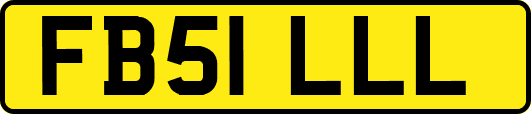 FB51 LLL